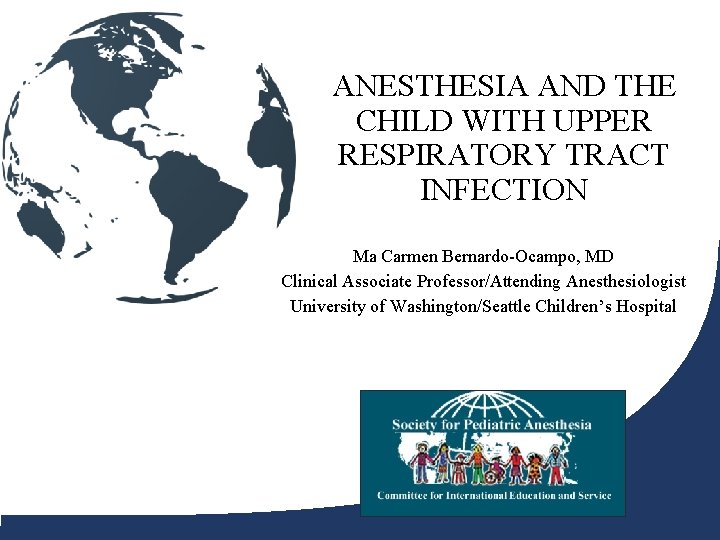 ANESTHESIA AND THE CHILD WITH UPPER RESPIRATORY TRACT INFECTION

Ma Carmen Bernardo-Ocampo, MD
Clinical Associate Professor/Attending Anesthesiologist
University of Washington/Seattle Children's Hospital

Society for Pediatric Anesthesia
Committee for International Education and Service